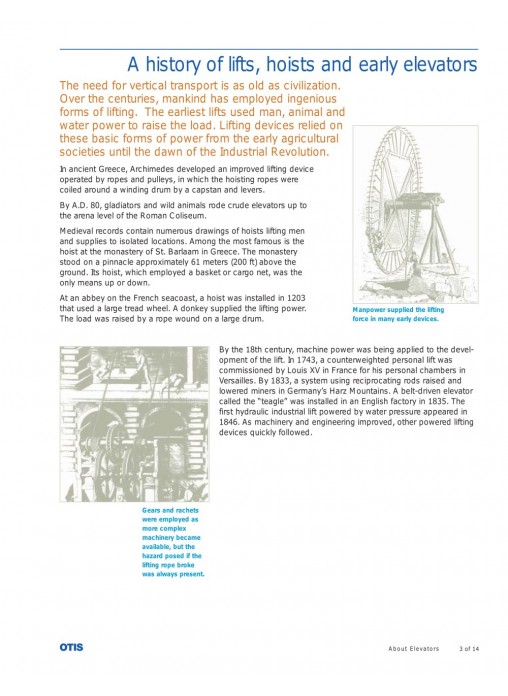 A history of lifts, hoists and early elevators

The need for vertical transport is as old as civilization. Over the centuries, mankind has employed ingenious forms of lifting. The earliest lifts used man, animal and water power to raise the load. Lifting devices relied on these basic forms of power from the early agricultural societies until the dawn of the Industrial Revolution.

In ancient Greece, Archimedes developed an improved lifting device operated by ropes and pulleys, in which the hoisting ropes were coiled around a winding drum by a capstan and levers.

By A.D. 80, gladiators and wild animals rode crude elevators up to the arena level of the Roman Coliseum.

Medieval records contain numerous drawings of hoists lifting men and supplies to isolated locations. Among the most famous is the hoist at the monastery of St. Barlaam in Greece. The monastery stood on a pinnacle approximately 61 meters (200 ft) above the ground. Its hoist, which employed a basket or cargo net, was the only means up or down.

At an abbey on the French seacoast, a hoist was installed in 1203 that used a large tread wheel. A donkey supplied the lifting power. The load was raised by a rope wound on a large drum.

Manpower supplied the lifting force in many early devices.

By the 18th century, machine power was being applied to the development of the lift. In 1743, a counterweighted personal lift was commissioned by Louis XV in France for his personal chambers in Versailles. By 1833, a system using reciprocating rods raised and lowered miners in Germany's Harz Mountains. A belt-driven elevator called the "teagle" was installed in an English factory in 1835. The first hydraulic industrial lift powered by water pressure appeared in 1846. As machinery and engineering improved, other powered lifting devices quickly followed.

Gears and rachets were employed as more complex machinery became available, but the hazard posed if the lifting rope broke was always present.

OTIS

About Elevators 3 of 14